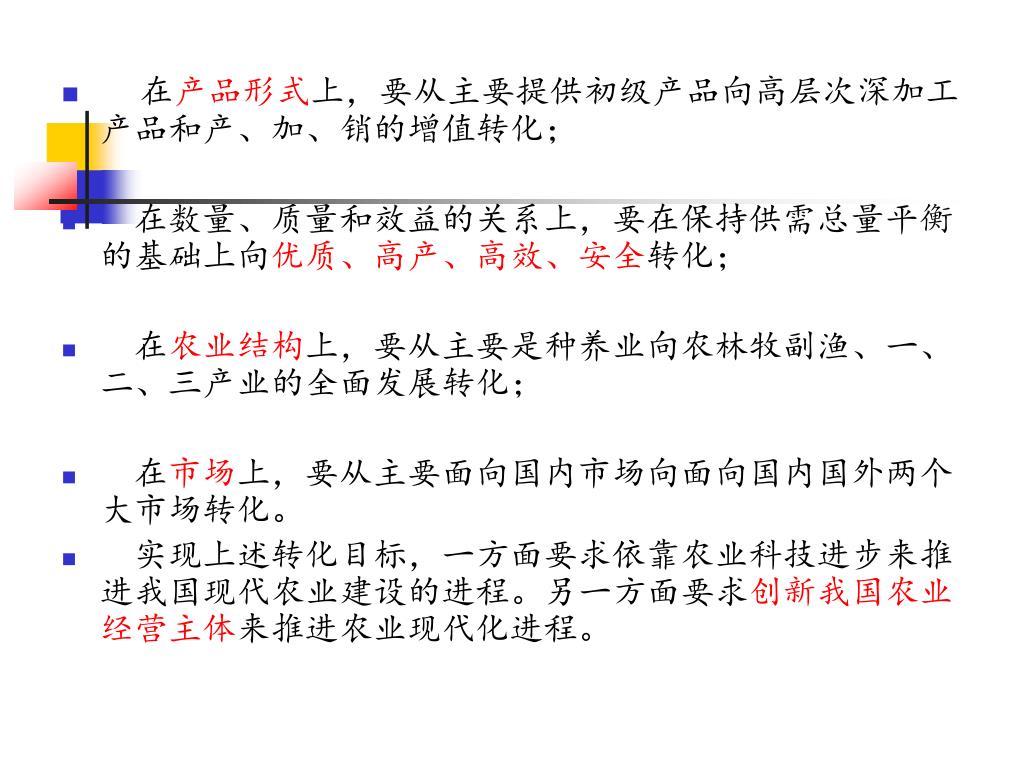 在产品形式上，要从主要提供初级产品向高层次深加工产品和产、加、销的增值转化；

在数量、质量和效益的关系上，要在保持供需总量平衡的基础上向优质、高产、高效、安全转化；

在农业结构上，要从主要是种养业向农林牧副渔、一、二、三产业的全面发展转化；

在市场上，要从主要面向国内市场向面向国内国外两个大市场转化。

实现上述转化目标，一方面要求依靠农业科技进步来推进我国现代农业建设的进程。另一方面要求创新我国农业经营主体来推进农业现代化进程。